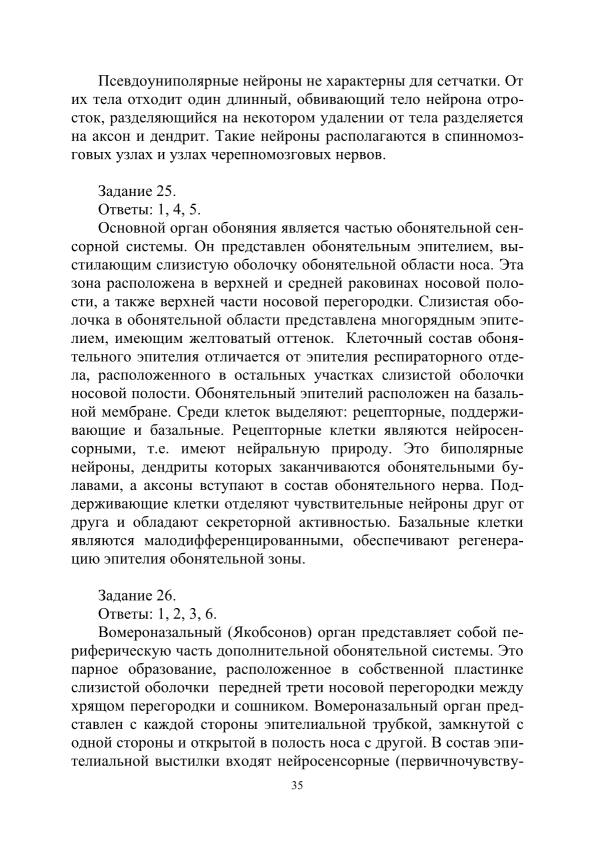 Псевдоуниполярные нейроны не характерны для сетчатки. От их тела отходит один длинный, обвивающий тело нейрона отросток, разделяющийся на некотором удалении от тела разделяется на аксон и дендрит. Такие нейроны располагаются в спинномозговых узлах и узлах черепномозговых нервов.

Задание 25.
Ответы: 1, 4, 5.
Основной орган обоняния является частью обонятельной сенсорной системы. Он представлен обонятельным эпителием, выстилающим слизистую оболочку обонятельной области носа. Эта зона расположена в верхней и средней раковинах носовой полости, а также верхней части носовой перегородки. Слизистая оболочка в обонятельной области представлена многорядным эпителием, имеющим желтоватый оттенок. Клеточный состав обонятельного эпителия отличается от эпителия респираторного отдела, расположенного в остальных участках слизистой оболочки носовой полости. Обонятельный эпителий расположен на базальной мембране. Среди клеток выделяют: рецепторные, поддерживающие и базальные. Рецепторные клетки являются нейросенсорными, т.е. имеют нейральную природу. Это биполярные нейроны, дендриты которых заканчиваются обонятельными булавами, а аксоны вступают в состав обонятельного нерва. Поддерживающие клетки отделяют чувствительные нейроны друг от друга и обладают секреторной активностью. Базальные клетки являются малодифференцированными, обеспечивают регенерацию эпителия обонятельной зоны.

Задание 26.
Ответы: 1, 2, 3, 6.
Вомероназальный (Якобсонов) орган представляет собой периферическую часть дополнительной обонятельной системы. Это парное образование, расположенное в собственной пластинке слизистой оболочки передней трети носовой перегородки между хрящом перегородки и сошником. Вомероназальный орган представлен с каждой стороны эпителиальной трубкой, замкнутой с одной стороны и открытой в полость носа с другой. В состав эпителиальной выстилки входят нейросенсорные (первичночувству-

35